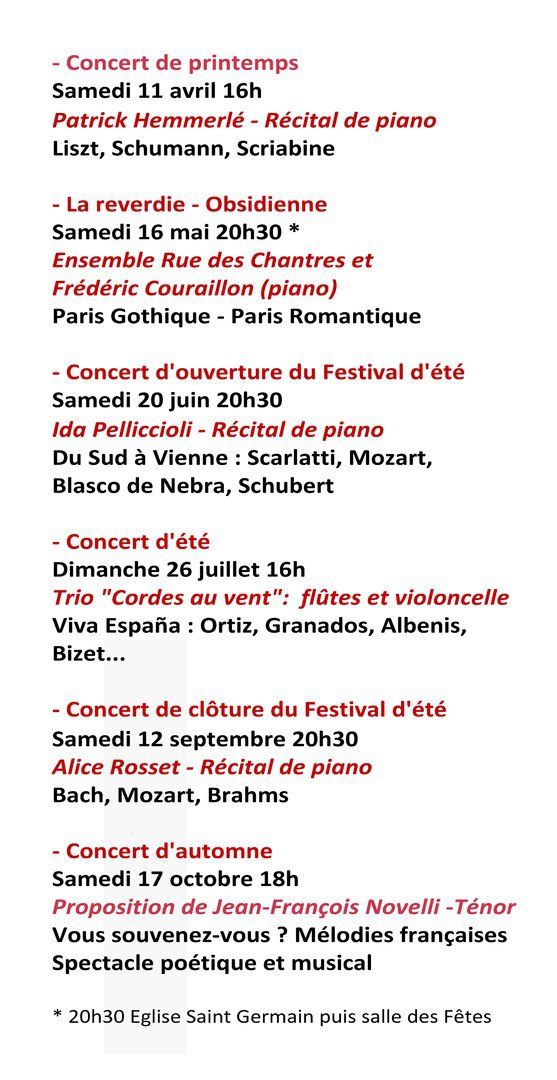 - Concert de printemps
Samedi 11 avril 16h
Patrick Hemmerlé - Récital de piano
Liszt, Schumann, Scriabine

- La reverdie - Obsidienne
Samedi 16 mai 20h30 *
Ensemble Rue des Chantres et Frédéric Couraillon (piano)
Paris Gothique - Paris Romantique

- Concert d'ouverture du Festival d'été
Samedi 20 juin 20h30
Ida Pelliccioli - Récital de piano
Du Sud à Vienne : Scarlatti, Mozart, Blasco de Nebra, Schubert

- Concert d'été
Dimanche 26 juillet 16h
Trio "Cordes au vent": flûtes et violoncelle
Viva España : Ortiz, Granados, Albenis, Bizet...

- Concert de clôture du Festival d'été
Samedi 12 septembre 20h30
Alice Rosset - Récital de piano
Bach, Mozart, Brahms

- Concert d'automne
Samedi 17 octobre 18h
Proposition de Jean-François Novelli -Ténor
Vous souvenez-vous ? Mélodies françaises
Spectacle poétique et musical

* 20h30 Eglise Saint Germain puis salle des Fêtes